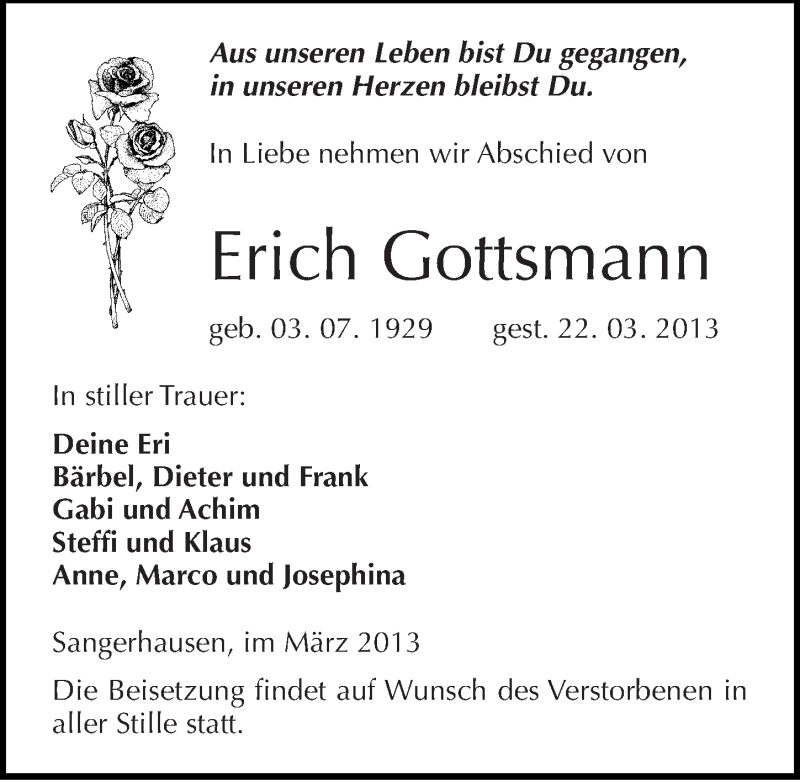 Aus unseren Leben bist Du gegangen,
in unseren Herzen bleibst Du.

In Liebe nehmen wir Abschied von

Erich Gottsmann

geb. 03. 07. 1929 gest. 22. 03. 2013

In stiller Trauer:

Deine Eri
Bärbel, Dieter und Frank
Gabi und Achim
Steffi und Klaus
Anne, Marco und Josephina

Sangerhausen, im März 2013

Die Beisetzung findet auf Wunsch des Verstorbenen in aller Stille statt.